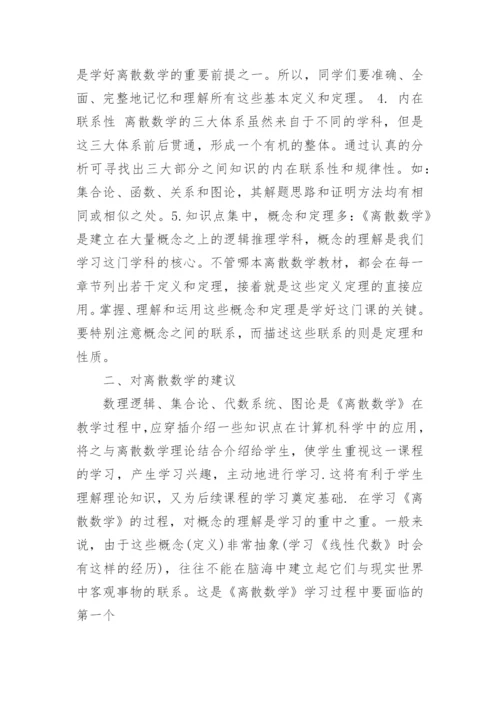 是学好离散数学的重要前提之一。所以，同学们要准确、全面、完整地记忆和理解所有这些基本定义和定理。 4. 内在联系性 离散数学的三大体系虽然来自于不同的学科，但是这三大体系前后贯通，形成一个有机的整体。通过认真的分析可寻找出三大部分之间知识的内在联系性和规律性。如：集合论、函数、关系和图论，其解题思路和证明方法均有相同或相似之处。5.知识点集中，概念和定理多：《离散数学》是建立在大量概念之上的逻辑推理学科，概念的理解是我们学习这门学科的核心。不管哪本离散数学教材，都会在每一章节列出若干定义和定理，接着就是这些定义定理的直接应用。掌握、理解和运用这些概念和定理是学好这门课的关键。要特别注意概念之间的联系，而描述这些联系的则是定理和性质。

二、对离散数学的建议

数理逻辑、集合论、代数系统、图论是《离散数学》在教学过程中，应穿插介绍一些知识点在计算机科学中的应用，将之与离散数学理论结合介绍给学生，使学生重视这一课程的学习，产生学习兴趣，主动地进行学习.这将有利于学生理解理论知识，又为后续课程的学习奠定基础. 在学习《离散数学》的过程，对概念的理解是学习的重中之重。一般来说，由于这些概念(定义)非常抽象(学习《线性代数》时会有这样的经历)，往往不能在脑海中建立起它们与现实世界中客观事物的联系。这是《离散数学》学习过程中要面临的第一个